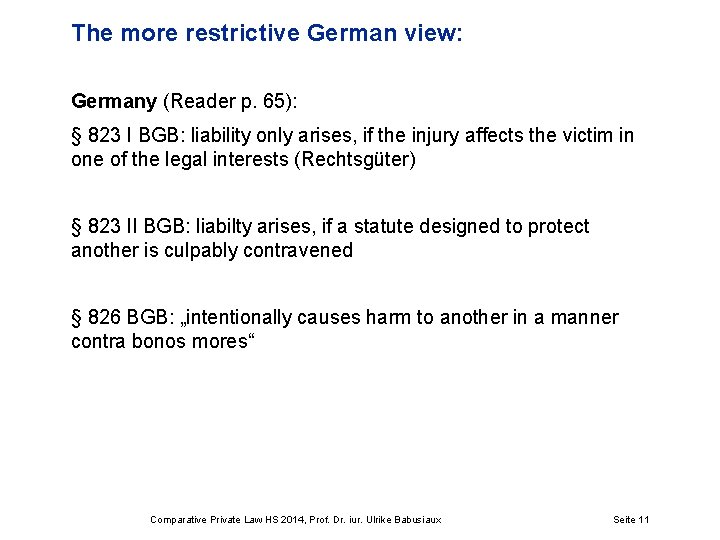 The more restrictive German view:

Germany (Reader p. 65):

§ 823 I BGB: liability only arises, if the injury affects the victim in one of the legal interests (Rechtsgüter)

§ 823 II BGB: liabilty arises, if a statute designed to protect another is culpably contravened

§ 826 BGB: „intentionally causes harm to another in a manner contra bonos mores“

Comparative Private Law HS 2014, Prof. Dr. iur. Ulrike Babusiaux

Seite 11